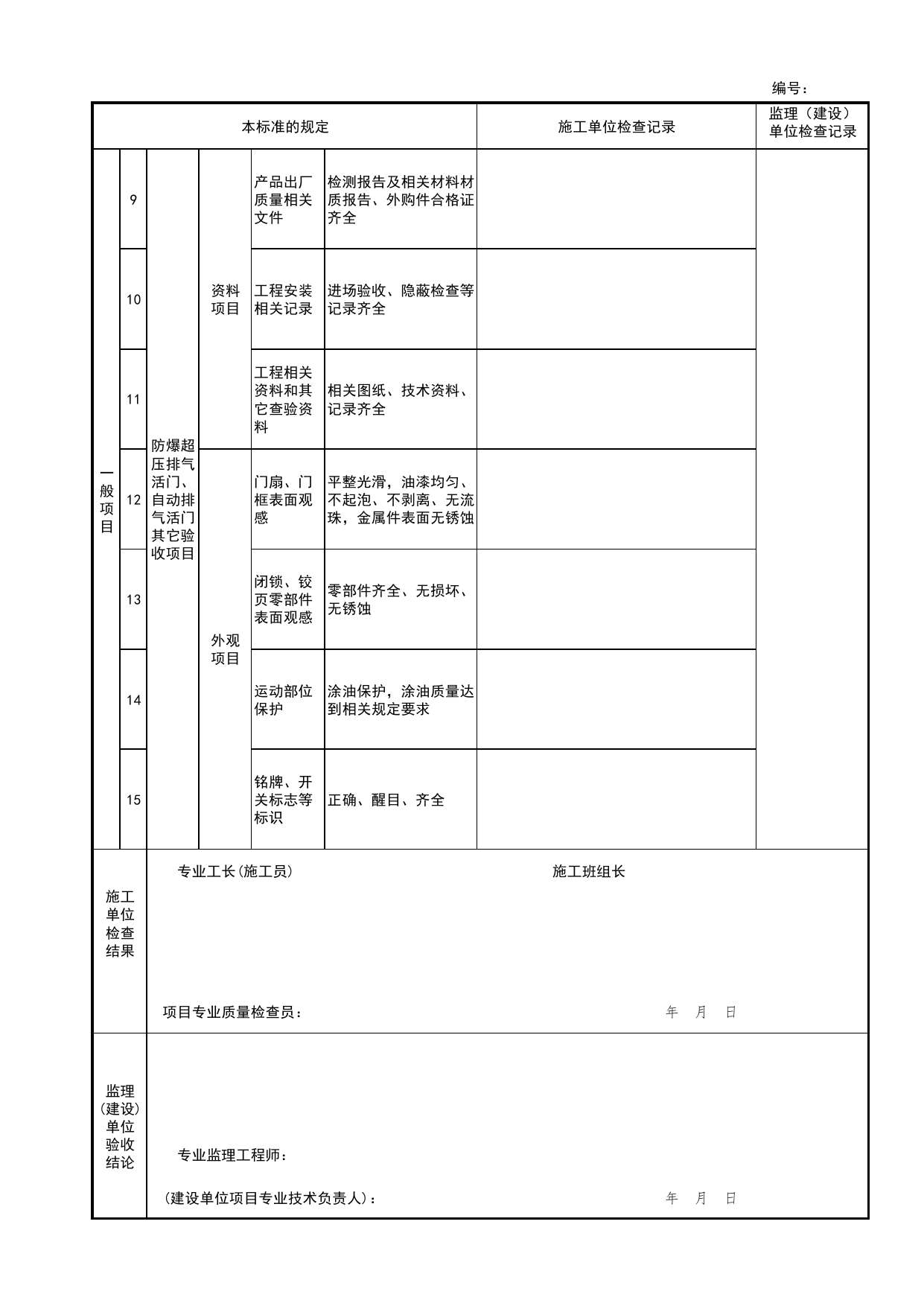 编号：

| 本标准的规定 | | | | | | 施工单位检查记录 | 监理（建设）单位检查记录 |
|---|---|---|---|---|---|---|---|
| 一般项目 | 9 | 防爆超压排气活门、自动排气活门其它验收项目 | 资料项目 | 产品出厂质量相关文件 | 检测报告及相关材料材质报告、外购件合格证齐全 | | |
| | 10 | | | 工程安装相关记录 | 进场验收、隐蔽检查等记录齐全 | | |
| | 11 | | | 工程相关资料和其它查验资料 | 相关图纸、技术资料、记录齐全 | | |
| | 12 | | 外观项目 | 门扇、门框表面观感 | 平整光滑，油漆均匀、不起泡、不剥离、无流珠，金属件表面无锈蚀 | | |
| | 13 | | | 闭锁、铰页零部件表面观感 | 零部件齐全、无损坏、无锈蚀 | | |
| | 14 | | | 运动部位保护 | 涂油保护，涂油质量达到相关规定要求 | | |
| | 15 | | | 铭牌、开关标志等标识 | 正确、醒目、齐全 | | |

施工单位检查结果

专业工长(施工员)    施工班组长

项目专业质量检查员：    年    月    日

监理(建设)单位验收结论

专业监理工程师：

（建设单位项目专业技术负责人）：    年    月    日